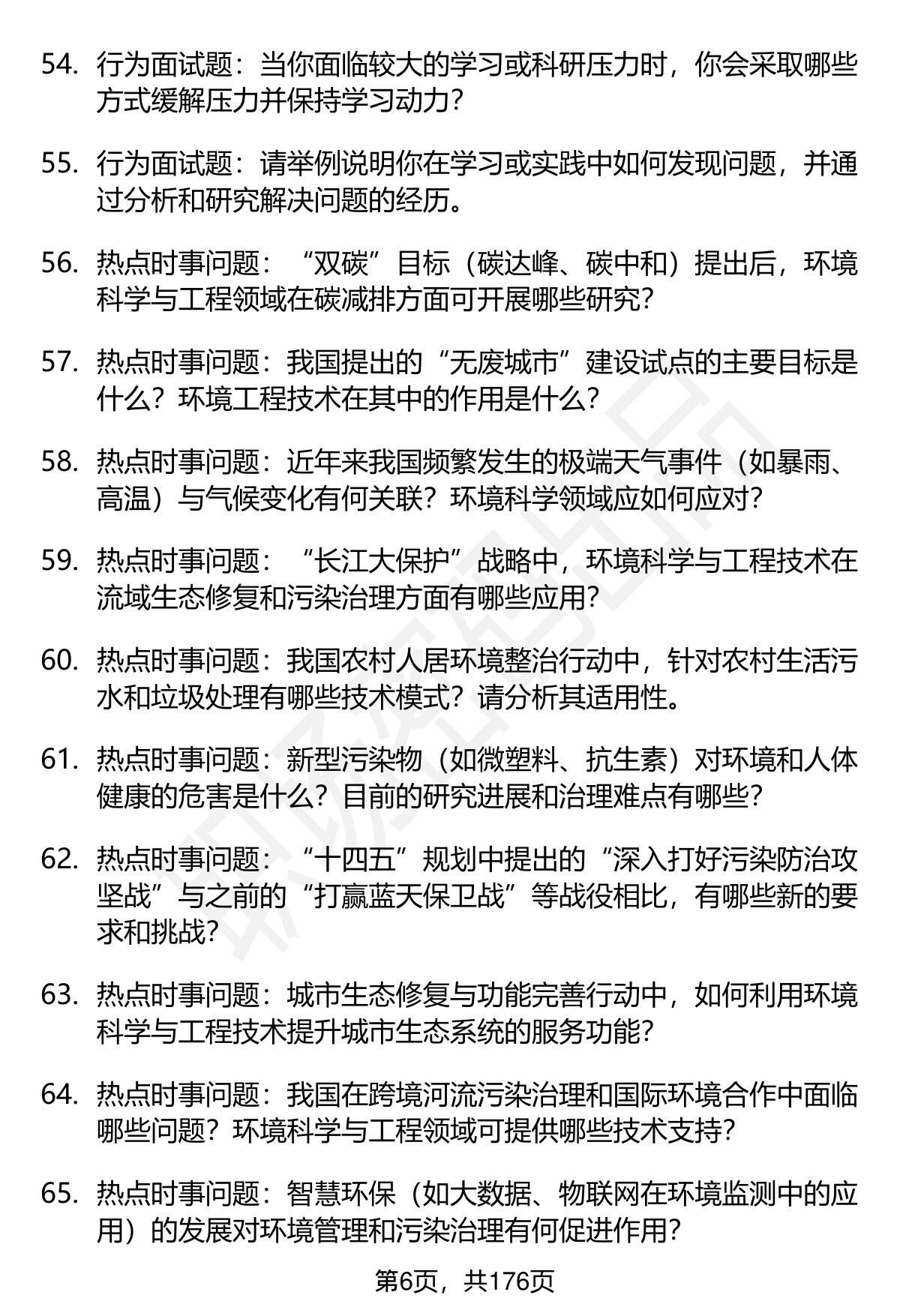 54. 行为面试题：当你面临较大的学习或科研压力时，你会采取哪些方式缓解压力并保持学习动力？

55. 行为面试题：请举例说明你在学习或实践中如何发现问题，并通过分析和研究解决问题的经历。

56. 热点时事问题：“双碳”目标（碳达峰、碳中和）提出后，环境科学与工程领域在碳减排方面可开展哪些研究？

57. 热点时事问题：我国提出的“无废城市”建设试点的主要目标是什么？环境工程技术在其中的作用是什么？

58. 热点时事问题：近年来我国频繁发生的极端天气事件（如暴雨、高温）与气候变化有何关联？环境科学领域应如何应对？

59. 热点时事问题：“长江大保护”战略中，环境科学与工程技术在流域生态修复和污染治理方面有哪些应用？

60. 热点时事问题：我国农村人居环境整治行动中，针对农村生活污水和垃圾处理有哪些技术模式？请分析其适用性。

61. 热点时事问题：新型污染物（如微塑料、抗生素）对环境和人体健康的危害是什么？目前的研究进展和治理难点有哪些？

62. 热点时事问题：“十四五”规划中提出的“深入打好污染防治攻坚战”与之前的“打赢蓝天保卫战”等战役相比，有哪些新的要求和挑战？

63. 热点时事问题：城市生态修复与功能完善行动中，如何利用环境科学与工程技术提升城市生态系统的服务功能？

64. 热点时事问题：我国在跨境河流污染治理和国际环境合作中面临哪些问题？环境科学与工程领域可提供哪些技术支持？

65. 热点时事问题：智慧环保（如大数据、物联网在环境监测中的应用）的发展对环境管理和污染治理有何促进作用？

第6页，共176页